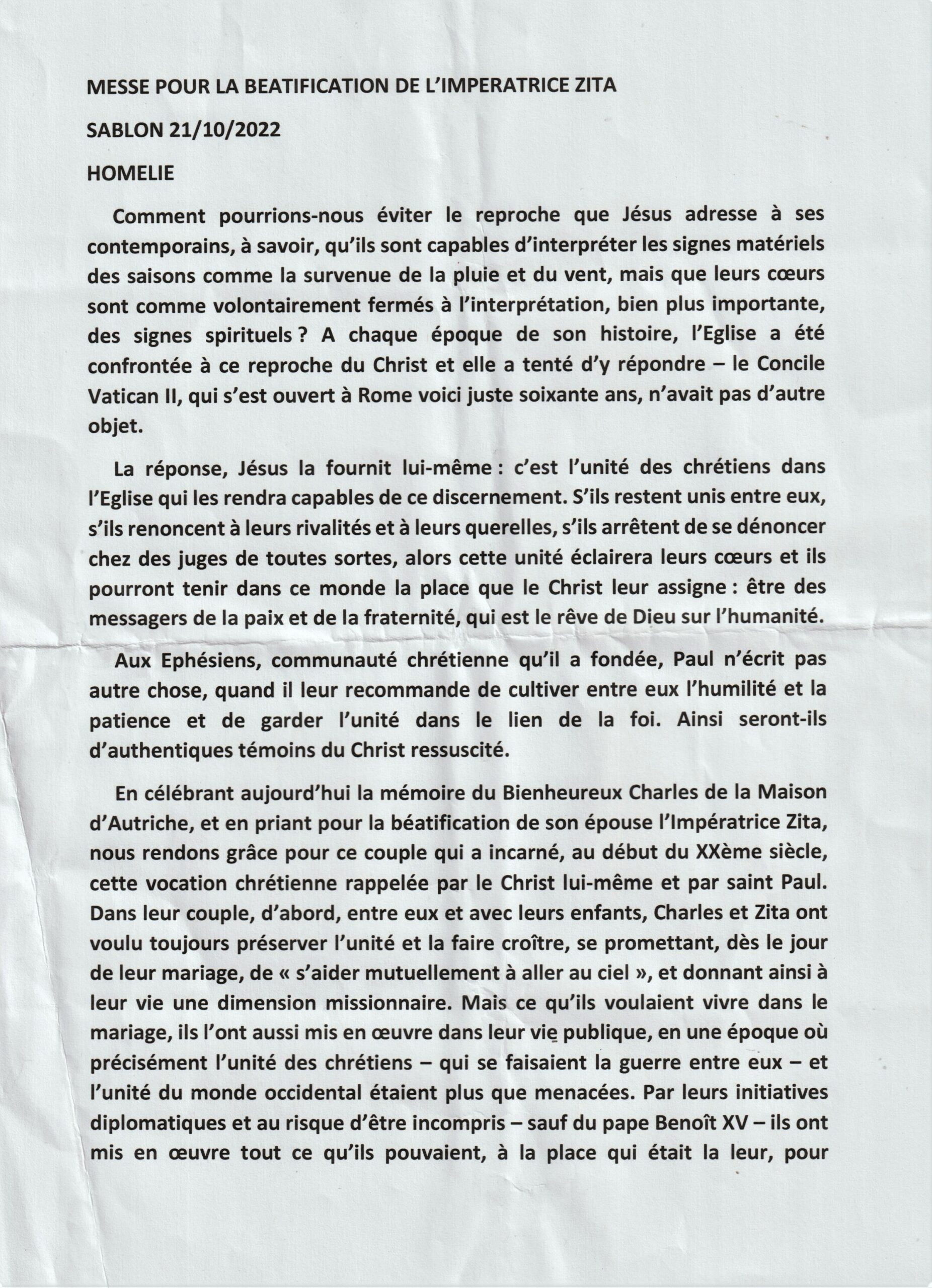 MESSE POUR LA BEATIFICATION DE L'IMPERATRICE ZITA

SABLON 21/10/2022

HOMELIE

Comment pourrions-nous éviter le reproche que Jésus adresse à ses contemporains, à savoir, qu'ils sont capables d'interpréter les signes matériels des saisons comme la survenue de la pluie et du vent, mais que leurs cœurs sont comme volontairement fermés à l'interprétation, bien plus importante, des signes spirituels ? A chaque époque de son histoire, l'Eglise a été confrontée à ce reproche du Christ et elle a tenté d'y répondre – le Concile Vatican II, qui s'est ouvert à Rome voici juste soixante ans, n'avait pas d'autre objet.

La réponse, Jésus la fournit lui-même : c'est l'unité des chrétiens dans l'Eglise qui les rendra capables de ce discernement. S'ils restent unis entre eux, s'ils renoncent à leurs rivalités et à leurs querelles, s'ils arrêtent de se dénoncer chez des juges de toutes sortes, alors cette unité éclairera leurs cœurs et ils pourront tenir dans ce monde la place que le Christ leur assigne : être des messagers de la paix et de la fraternité, qui est le rêve de Dieu sur l'humanité.

Aux Ephésiens, communauté chrétienne qu'il a fondée, Paul n'écrit pas autre chose, quand il leur recommande de cultiver entre eux l'humilité et la patience et de garder l'unité dans le lien de la foi. Ainsi seront-ils d'authentiques témoins du Christ ressuscité.

En célébrant aujourd'hui la mémoire du Bienheureux Charles de la Maison d'Autriche, et en priant pour la béatification de son épouse l'Impératrice Zita, nous rendons grâce pour ce couple qui a incarné, au début du XXème siècle, cette vocation chrétienne rappelée par le Christ lui-même et par saint Paul. Dans leur couple, d'abord, entre eux et avec leurs enfants, Charles et Zita ont voulu toujours préserver l'unité et la faire croître, se promettant, dès le jour de leur mariage, de « s'aider mutuellement à aller au ciel », et donnant ainsi à leur vie une dimension missionnaire. Mais ce qu'ils voulaient vivre dans le mariage, ils l'ont aussi mis en œuvre dans leur vie publique, en une époque où précisément l'unité des chrétiens – qui se faisaient la guerre entre eux – et l'unité du monde occidental étaient plus que menacées. Par leurs initiatives diplomatiques et au risque d'être incompris – sauf du pape Benoît XV – ils ont mis en œuvre tout ce qu'ils pouvaient, à la place qui était la leur, pour